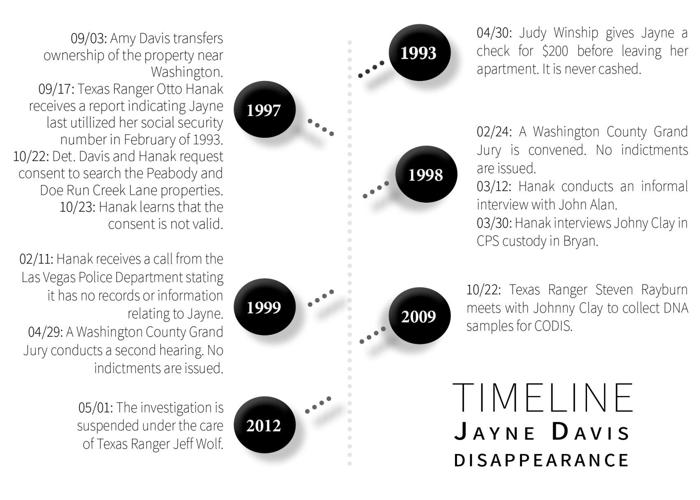 1993

04/30: Judy Winship gives Jayne a check for $200 before leaving her apartment. It is never cashed.

1997

09/03: Amy Davis transfers ownership of the property near Washington.
09/17: Texas Ranger Otto Hanak receives a report indicating Jayne last utillized her social security number in February of 1993.
10/22: Det. Davis and Hanak request consent to search the Peabody and Doe Run Creek Lane properties.
10/23: Hanak learns that the consent is not valid.

1998

02/24: A Washington County Grand Jury is convened. No indictments are issued.
03/12: Hanak conducts an informal interview with John Alan.
03/30: Hanak interviews Johny Clay in CPS custody in Bryan.

1999

02/11: Hanak receives a call from the Las Vegas Police Department stating it has no records or information relating to Jayne.
04/29: A Washington County Grand Jury conducts a second hearing. No indictments are issued.

2009

10/22: Texas Ranger Steven Rayburn meets with Johnny Clay to collect DNA samples for CODIS.

2012

05/01: The investigation is suspended under the care of Texas Ranger Jeff Wolf.

TIMELINE
JAYNE DAVIS
DISAPPEARANCE